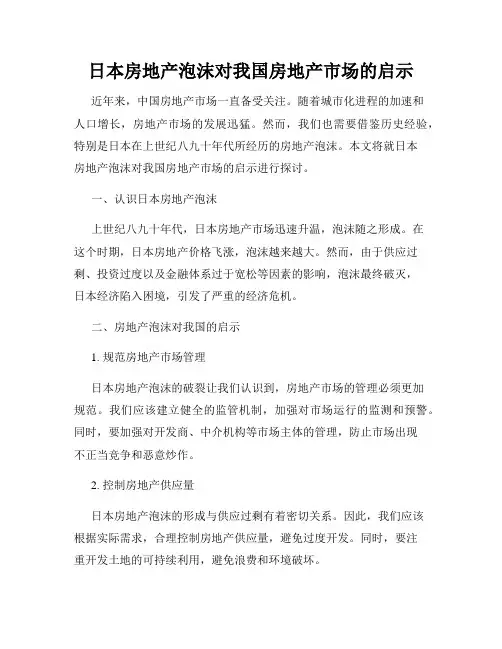 日本房地产泡沫对我国房地产市场的启示

近年来，中国房地产市场一直备受关注。随着城市化进程的加速和人口增长，房地产市场的发展迅猛。然而，我们也需要借鉴历史经验，特别是日本在上世纪八九十年代所经历的房地产泡沫。本文将就日本房地产泡沫对我国房地产市场的启示进行探讨。

一、认识日本房地产泡沫

上世纪八九十年代，日本房地产市场迅速升温，泡沫随之形成。在这个时期，日本房地产价格飞涨，泡沫越来越大。然而，由于供应过剩、投资过度以及金融体系过于宽松等因素的影响，泡沫最终破灭，日本经济陷入困境，引发了严重的经济危机。

二、房地产泡沫对我国的启示

1. 规范房地产市场管理

日本房地产泡沫的破裂让我们认识到，房地产市场的管理必须更加规范。我们应该建立健全的监管机制，加强对市场运行的监测和预警。同时，要加强对开发商、中介机构等市场主体的管理，防止市场出现不正当竞争和恶意炒作。

2. 控制房地产供应量

日本房地产泡沫的形成与供应过剩有着密切关系。因此，我们应该根据实际需求，合理控制房地产供应量，避免过度开发。同时，要注重开发土地的可持续利用，避免浪费和环境破坏。